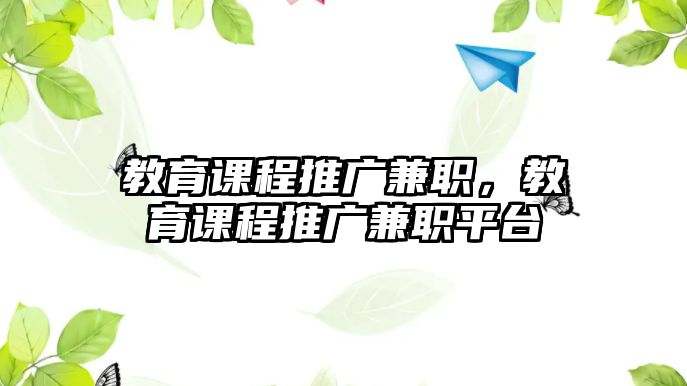 教育课程推广兼职，教育课程推广兼职平台